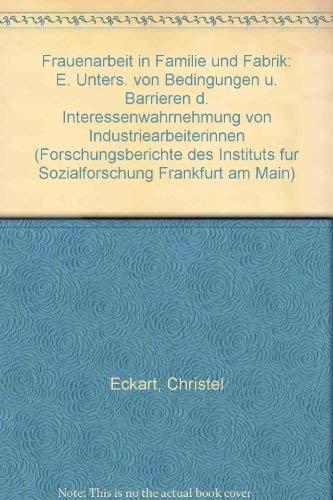 Frauenarbeit in Familie und Fabrik: E. Unters. von Bedingungen u. Barrieren d. Interessenwahrnehmung von Industriearbeiterinnen (Forschungsberichte des Instituts fur Sozialforschung Frankfurt am Main)

Eckart, Christel

Note: This is no the actual book cover